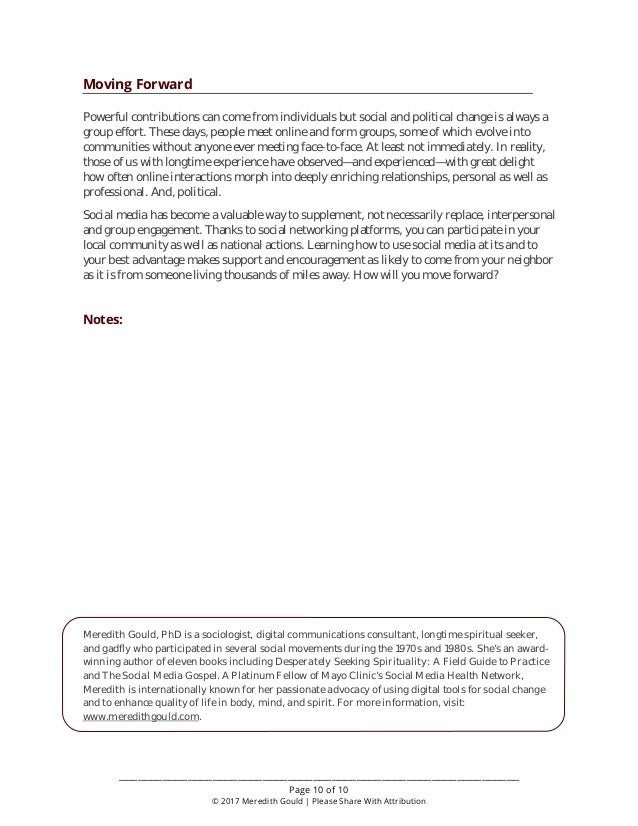 Moving Forward

Powerful contributions can come from individuals but social and political change is always a group effort. These days, people meet online and form groups, some of which evolve into communities without anyone ever meeting face-to-face. At least not immediately. In reality, those of us with longtime experience have observed—and experienced—with great delight how often online interactions morph into deeply enriching relationships, personal as well as professional. And, political.

Social media has become a valuable way to supplement, not necessarily replace, interpersonal and group engagement. Thanks to social networking platforms, you can participate in your local community as well as national actions. Learning how to use social media at its and to your best advantage makes support and encouragement as likely to come from your neighbor as it is from someone living thousands of miles away. How will you move forward?

Notes:

Meredith Gould, PhD is a sociologist, digital communications consultant, longtime spiritual seeker, and gadfly who participated in several social movements during the 1970s and 1980s. She's an award-winning author of eleven books including Desperately Seeking Spirituality: A Field Guide to Practice and The Social Media Gospel. A Platinum Fellow of Mayo Clinic's Social Media Health Network, Meredith is internationally known for her passionate advocacy of using digital tools for social change and to enhance quality of life in body, mind, and spirit. For more information, visit: www.meredithgould.com.

Page 10 of 10
© 2017 Meredith Gould | Please Share With Attribution